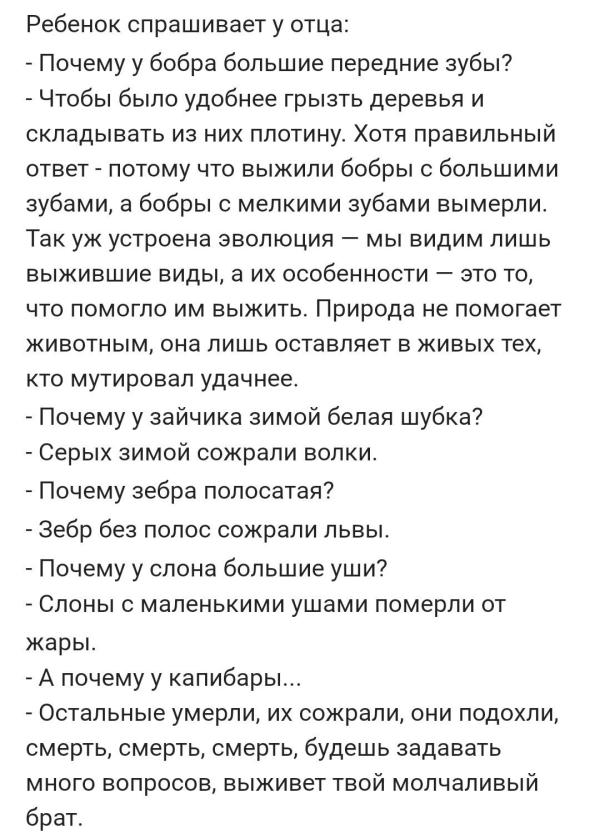 Ребенок спрашивает у отца:
- Почему у бобра большие передние зубы?
- Чтобы было удобнее грызть деревья и складывать из них плотину. Хотя правильный ответ - потому что выжили бобры с большими зубами, а бобры с мелкими зубами вымерли. Так уж устроена эволюция — мы видим лишь выжившие виды, а их особенности — это то, что помогло им выжить. Природа не помогает животным, она лишь оставляет в живых тех, кто мутировал удачнее.
- Почему у зайчика зимой белая шубка?
- Серых зимой сожрали волки.
- Почему зебра полосатая?
- Зебр без полос сожрали львы.
- Почему у слона большие уши?
- Слоны с маленькими ушами померли от жары.
- А почему у капибары...
- Остальные умерли, их сожрали, они подохли, смерть, смерть, смерть, будешь задавать много вопросов, выживет твой молчаливый брат.